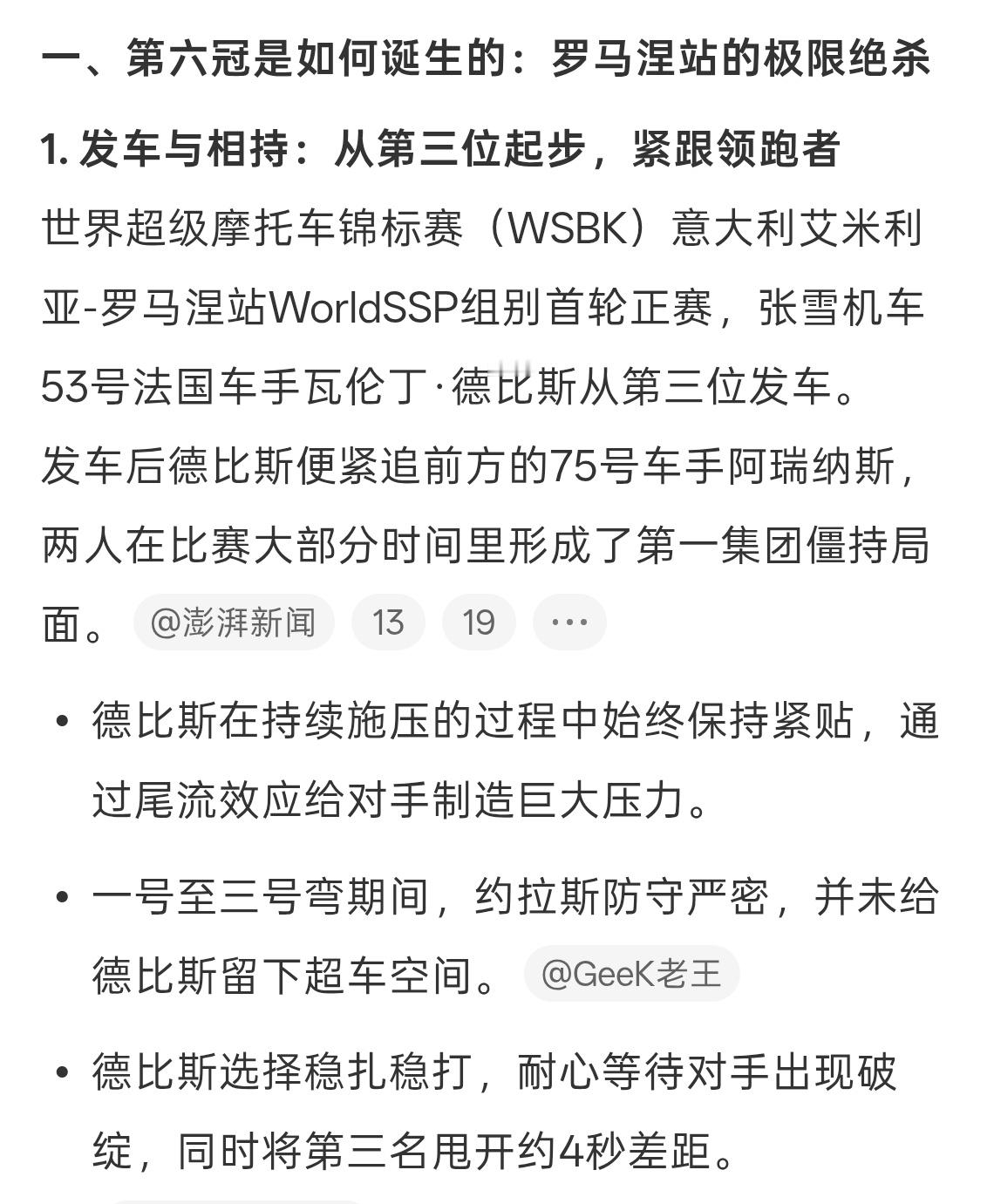 一、第六冠是如何诞生的：罗马涅站的极限绝杀

1. 发车与相持：从第三位起步，紧跟领跑者

世界超级摩托车锦标赛（WSBK）意大利艾米利亚-罗马涅站WorldSSP组别首轮正赛，张雪机车53号法国车手瓦伦丁·德比斯从第三位发车。

发车后德比斯便紧追前方的75号车手阿瑞纳斯，两人在比赛大部分时间里形成了第一集团僵持局面。 @澎湃新闻 13 19 ···

• 德比斯在持续施压的过程中始终保持紧贴，通过尾流效应给对手制造巨大压力。

• 一号至三号弯期间，约拉斯防守严密，并未给德比斯留下超车空间。 @GeeK老王

• 德比斯选择稳扎稳打，耐心等待对手出现破绽，同时将第三名甩开约4秒差距。